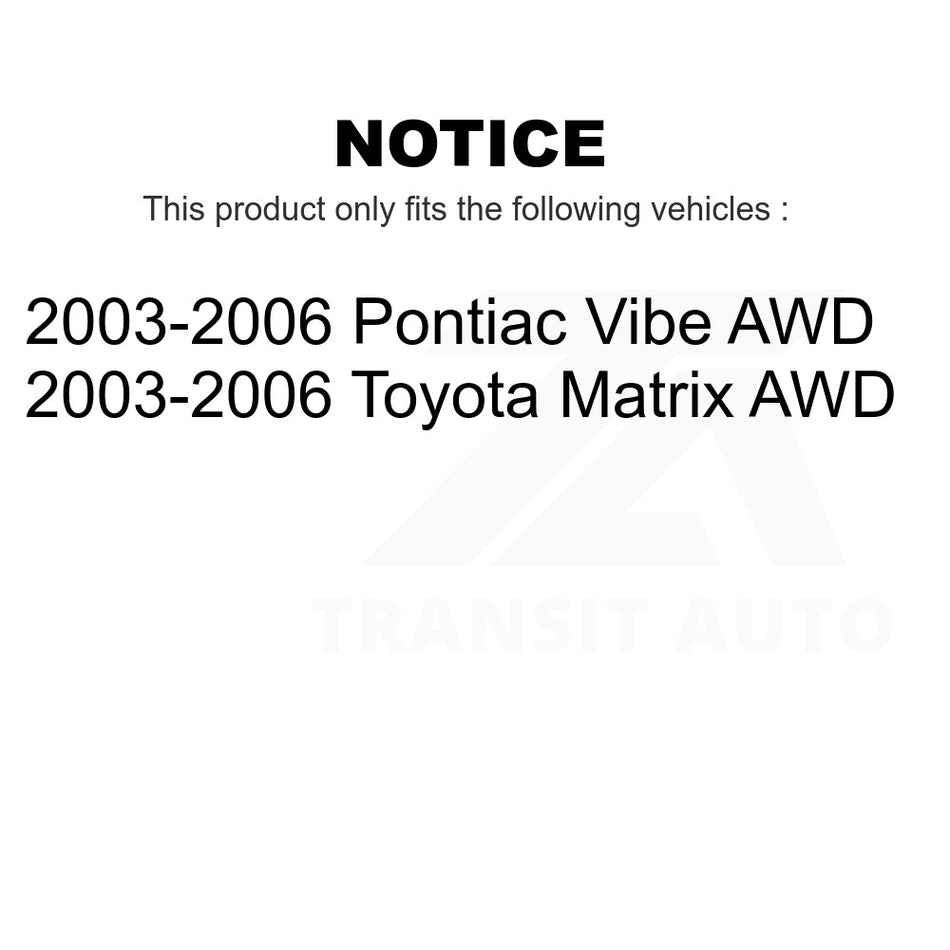 NOTICE

This product only fits the following vehicles :

2003-2006 Pontiac Vibe AWD
2003-2006 Toyota Matrix AWD

TRANSIT AUTO